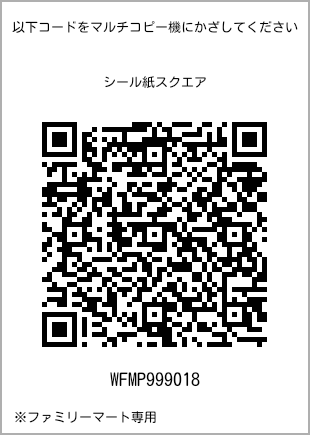 以下コードをマルチコピー機にかざしてください

シール紙スクエア

WFMP999018

※ファミリーマート専用